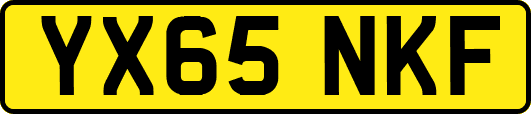 YX65 NKF